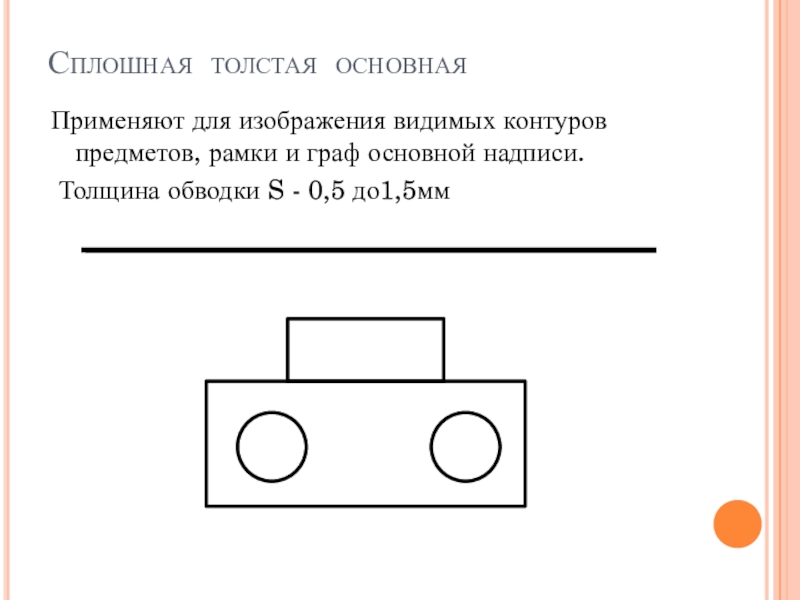 Сплошная толстая основная

Применяют для изображения видимых контуров предметов, рамки и граф основной надписи.

Толщина обводки S - 0,5 до1,5мм